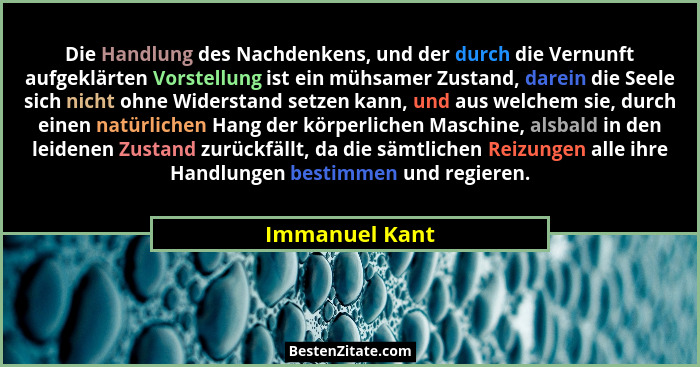 Die Handlung des Nachdenkens, und der durch die Vernunft aufgeklärten Vorstellung ist ein mühsamer Zustand, darein die Seele sich nicht ohne Widerstand setzen kann, und aus welchem sie, durch einen natürlichen Hang der körperlichen Maschine, alsbald in den leidenen Zustand zurückfällt, da die sämtlichen Reizungen alle ihre Handlungen bestimmen und regieren.

Immanuel Kant

BestenZitate.com